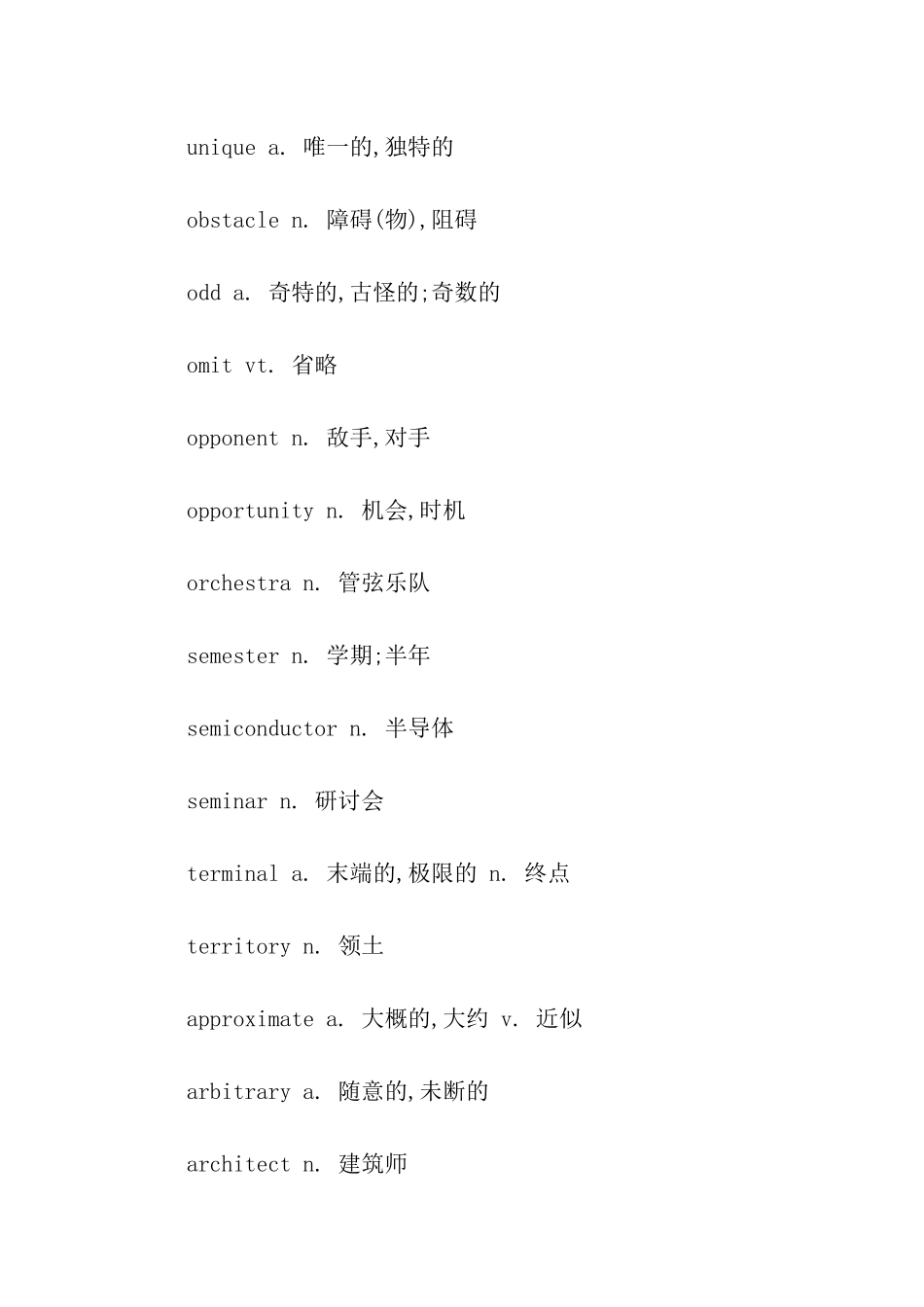 unique a. 唯一的,独特的

obstacle n. 障碍(物),阻碍

odd a. 奇特的,古怪的;奇数的

omit vt. 省略

opponent n. 敌手,对手

opportunity n. 机会,时机

orchestra n. 管弦乐队

semester n. 学期;半年

semiconductor n. 半导体

seminar n. 研讨会

terminal a. 末端的,极限的 n. 终点

territory n. 领土

approximate a. 大概的,大约 v. 近似

arbitrary a. 随意的,未断的

architect n. 建筑师